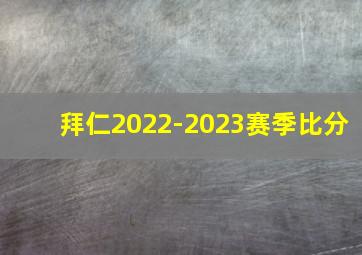 拜仁2022-2023赛季比分